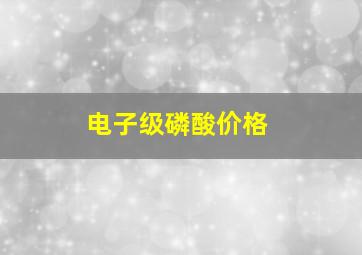 电子级磷酸价格